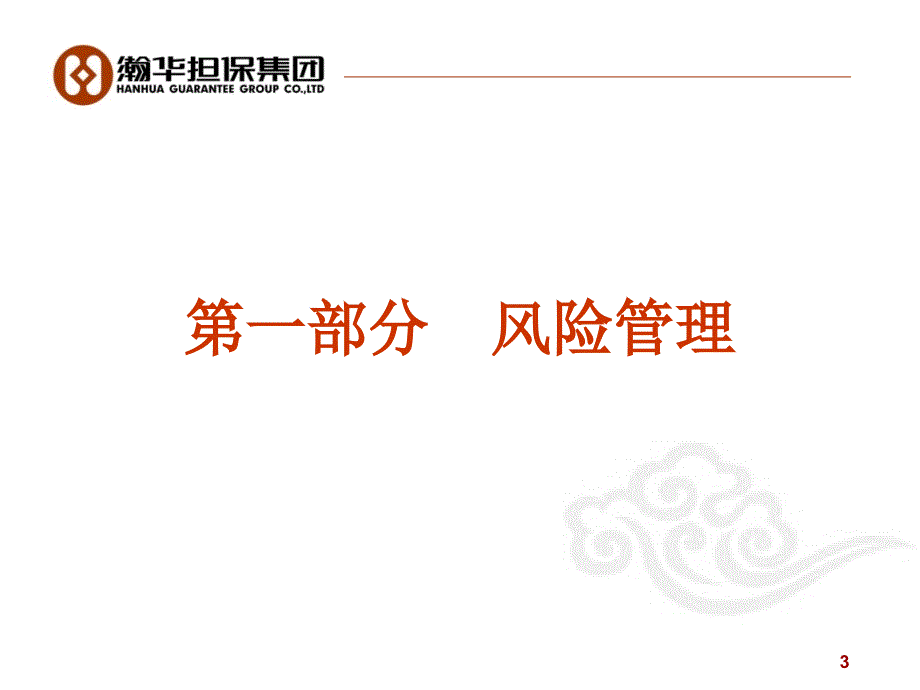 瀚华担保集团
HANHUA GUARANTEE GROUP CO.,LTD

第一部分　风险管理

3